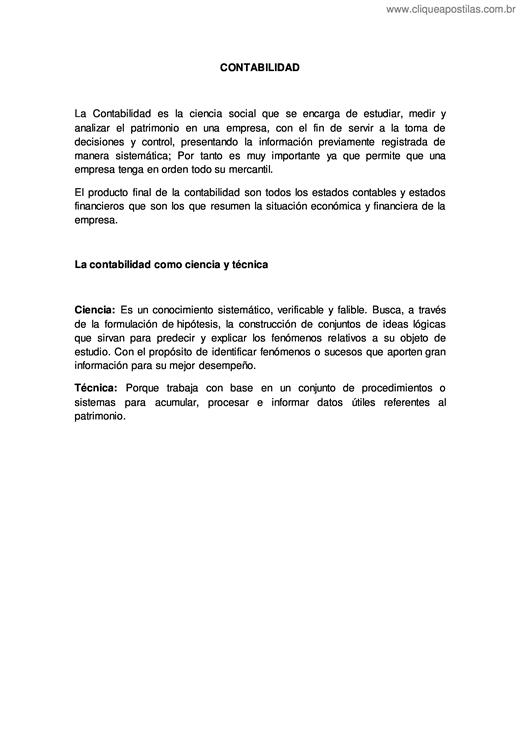 www.cliqueapostilas.com.br

CONTABILIDAD

La Contabilidad es la ciencia social que se encarga de estudiar, medir y analizar el patrimonio en una empresa, con el fin de servir a la toma de decisiones y control, presentando la información previamente registrada de manera sistemática; Por tanto es muy importante ya que permite que una empresa tenga en orden todo su mercantil.

El producto final de la contabilidad son todos los estados contables y estados financieros que son los que resumen la situación económica y financiera de la empresa.

La contabilidad como ciencia y técnica

Ciencia: Es un conocimiento sistemático, verificable y falible. Busca, a través de la formulación de hipótesis, la construcción de conjuntos de ideas lógicas que sirvan para predecir y explicar los fenómenos relativos a su objeto de estudio. Con el propósito de identificar fenómenos o sucesos que aporten gran información para su mejor desempeño.

Técnica: Porque trabaja con base en un conjunto de procedimientos o sistemas para acumular, procesar e informar datos útiles referentes al patrimonio.